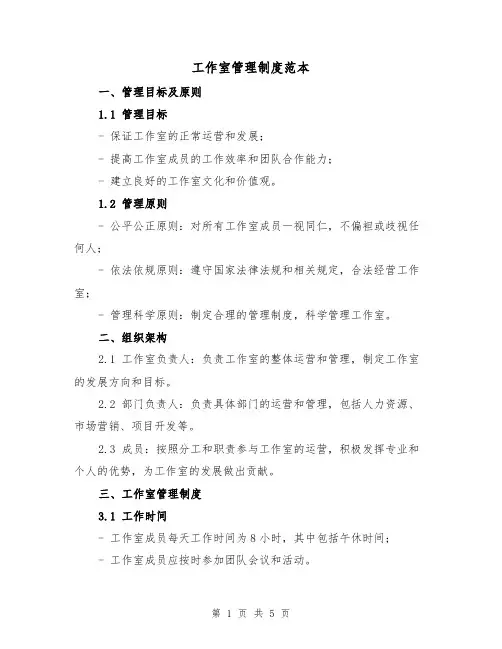 工作室管理制度范本

一、管理目标及原则

1.1 管理目标

- 保证工作室的正常运营和发展；

- 提高工作室成员的工作效率和团队合作能力；

- 建立良好的工作室文化和价值观。

1.2 管理原则

- 公平公正原则：对所有工作室成员一视同仁，不偏袒或歧视任何人；

- 依法依规原则：遵守国家法律法规和相关规定，合法经营工作室；

- 管理科学原则：制定合理的管理制度，科学管理工作室。

二、组织架构

2.1 工作室负责人：负责工作室的整体运营和管理，制定工作室的发展方向和目标。

2.2 部门负责人：负责具体部门的运营和管理，包括人力资源、市场营销、项目开发等。

2.3 成员：按照分工和职责参与工作室的运营，积极发挥专业和个人的优势，为工作室的发展做出贡献。

三、工作室管理制度

3.1 工作时间

- 工作室成员每天工作时间为 8 小时，其中包括午休时间；

- 工作室成员应按时参加团队会议和活动。

第 1 页 共 5 页